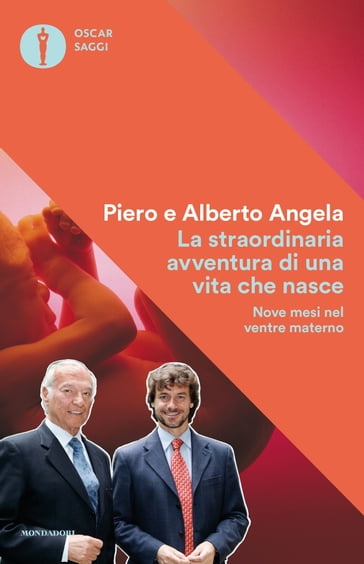 OSCAR
SAGGI

Piero e Alberto Angela
La straordinaria avventura di una vita che nasce

Nove mesi nel ventre materno

MONDADORI